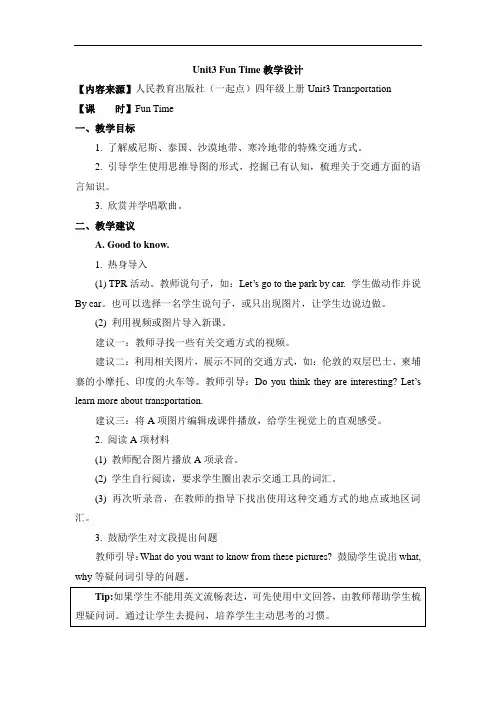 Unit3 Fun Time 教学设计

【内容来源】人民教育出版社（一起点）四年级上册 Unit3 Transportation

【课　　时】Fun Time

一、教学目标

1. 了解威尼斯、泰国、沙漠地带、寒冷地带的特殊交通方式。

2. 引导学生使用思维导图的形式，挖掘已有认知，梳理关于交通方面的语言知识。

3. 欣赏并学唱歌曲。

二、教学建议

A. Good to know.

1. 热身导入

(1) TPR 活动。教师说句子，如：Let's go to the park by car. 学生做动作并说 By car。也可以选择一名学生说句子，或只出现图片，让学生边说边做。

(2) 利用视频或图片导入新课。

建议一：教师寻找一些有关交通方式的视频。

建议二：利用相关图片，展示不同的交通方式，如：伦敦的双层巴士、柬埔寨的小摩托、印度的火车等。教师引导：Do you think they are interesting? Let's learn more about transportation.

建议三：将 A 项图片编辑成课件播放，给学生视觉上的直观感受。

2. 阅读 A 项材料

(1) 教师配合图片播放 A 项录音。

(2) 学生自行阅读，要求学生圈出表示交通工具的词汇。

(3) 再次听录音，在教师的指导下找出使用这种交通方式的地点或地区词汇。

3. 鼓励学生对文段提出问题

教师引导：What do you want to know from these pictures? 鼓励学生说出 what, why 等疑问词引导的问题。

Tip:如果学生不能用英文流畅表达，可先使用中文回答，由教师帮助学生梳理疑问词。通过让学生去提问，培养学生主动思考的习惯。